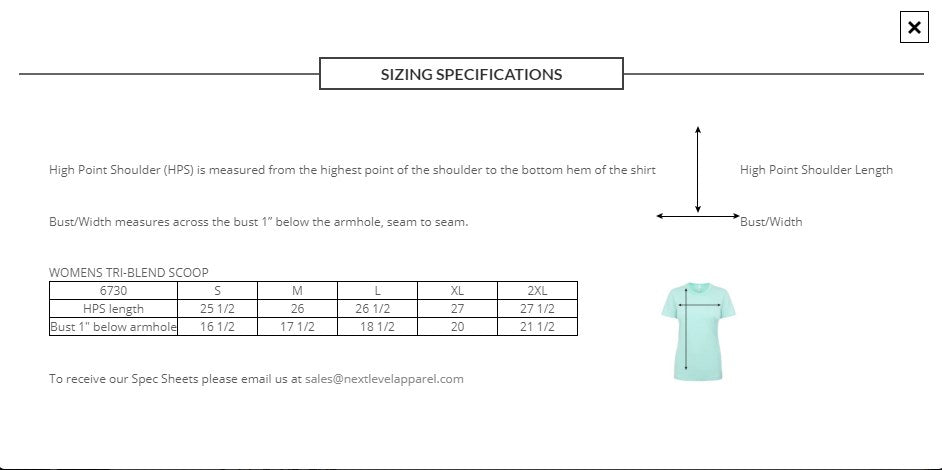 ×

SIZING SPECIFICATIONS

High Point Shoulder (HPS) is measured from the highest point of the shoulder to the bottom hem of the shirt

High Point Shoulder Length

Bust/Width measures across the bust 1" below the armhole, seam to seam.

Bust/Width

WOMENS TRI-BLEND SCOOP

| 6730 | S | M | L | XL | 2XL |
|---|---|---|---|---|---|
| HPS length | 25 1/2 | 26 | 26 1/2 | 27 | 27 1/2 |
| Bust 1" below armhole | 16 1/2 | 17 1/2 | 18 1/2 | 20 | 21 1/2 |

To receive our Spec Sheets please email us at sales@nextlevelapparel.com